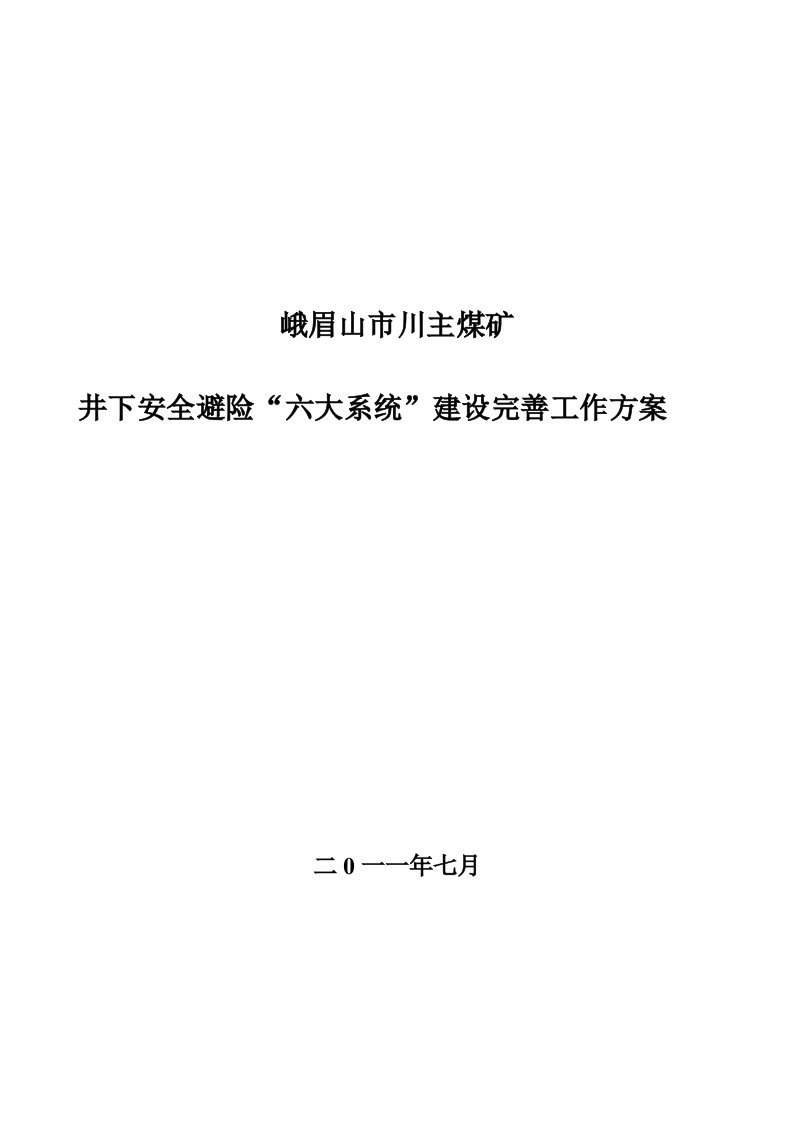 峨眉山市川主煤矿

井下安全避险“六大系统”建设完善工作方案

二 0 一一年七月